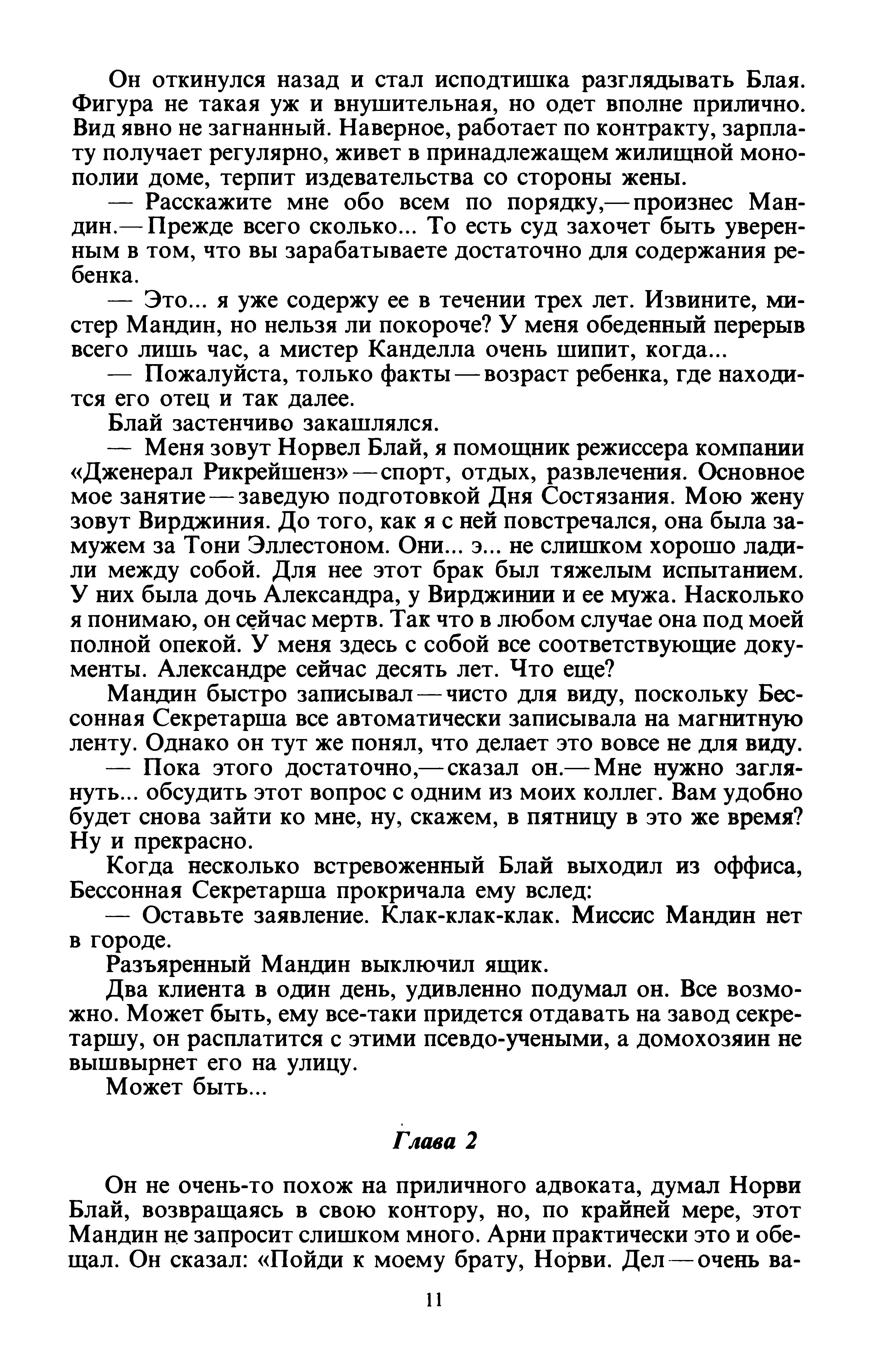 Он откинулся назад и стал исподтишка разглядывать Блая. Фигура не такая уж и внушительная, но одет вполне прилично. Вид явно не загнанный. Наверное, работает по контракту, зарплату получает регулярно, живет в принадлежащем жилищной монополии доме, терпит издевательства со стороны жены.

— Расскажите мне обо всем по порядку,— произнес Мандин.— Прежде всего сколько... То есть суд захочет быть уверенным в том, что вы зарабатываете достаточно для содержания ребенка.

— Это... я уже содержу ее в течении трех лет. Извините, мистер Мандин, но нельзя ли покороче? У меня обеденный перерыв всего лишь час, а мистер Канделла очень шипит, когда...

— Пожалуйста, только факты — возраст ребенка, где находится его отец и так далее.

Блай застенчиво закашлялся.

— Меня зовут Норвел Блай, я помощник режиссера компании «Дженерал Рикрейшенз» — спорт, отдых, развлечения. Основное мое занятие — заведую подготовкой Дня Состязания. Мою жену зовут Вирджиния. До того, как я с ней повстречался, она была замужем за Тони Эллестоном. Они... э... не слишком хорошо ладили между собой. Для нее этот брак был тяжелым испытанием. У них была дочь Александра, у Вирджинии и ее мужа. Насколько я понимаю, он сейчас мертв. Так что в любом случае она под моей полной опекой. У меня здесь с собой все соответствующие документы. Александре сейчас десять лет. Что еще?

Мандин быстро записывал — чисто для виду, поскольку Бессонная Секретарша все автоматически записывала на магнитную ленту. Однако он тут же понял, что делает это вовсе не для виду.

— Пока этого достаточно,— сказал он.— Мне нужно заглянуть... обсудить этот вопрос с одним из моих коллег. Вам удобно будет снова зайти ко мне, ну, скажем, в пятницу в это же время? Ну и прекрасно.

Когда несколько встревоженный Блай выходил из оффиса, Бессонная Секретарша прокричала ему вслед:

— Оставьте заявление. Клак-клак-клак. Миссис Мандин нет в городе.

Разъяренный Мандин выключил ящик.

Два клиента в один день, удивленно подумал он. Все возможно. Может быть, ему все-таки придется отдавать на завод секретаршу, он расплатится с этими псевдо-учеными, а домохозяин не вышвырнет его на улицу.

Может быть...

Глава 2

Он не очень-то похож на приличного адвоката, думал Норви Блай, возвращаясь в свою контору, но, по крайней мере, этот Мандин не запросит слишком много. Арни практически это и обещал. Он сказал: «Пойди к моему брату, Норви. Дел — очень ва-

11